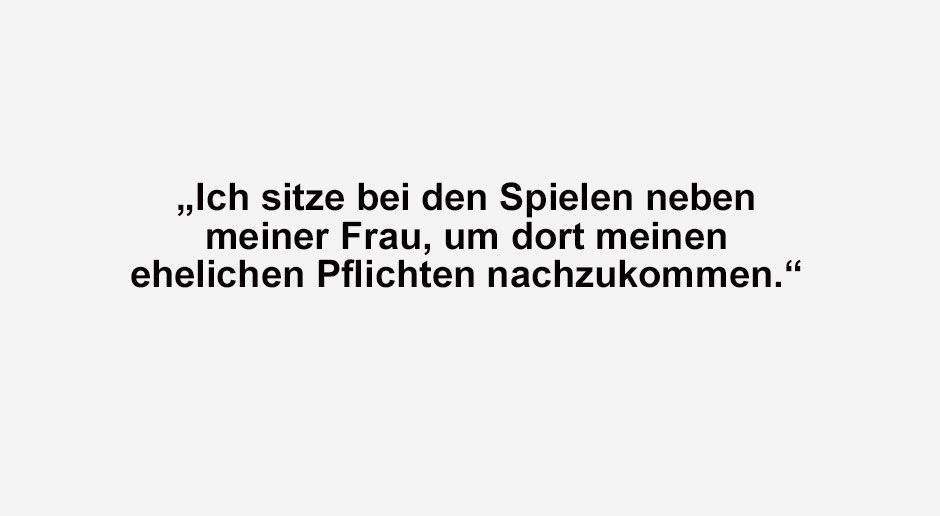 „Ich sitze bei den Spielen neben meiner Frau, um dort meinen ehelichen Pflichten nachzukommen.“